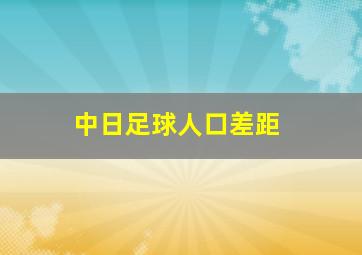 中日足球人口差距